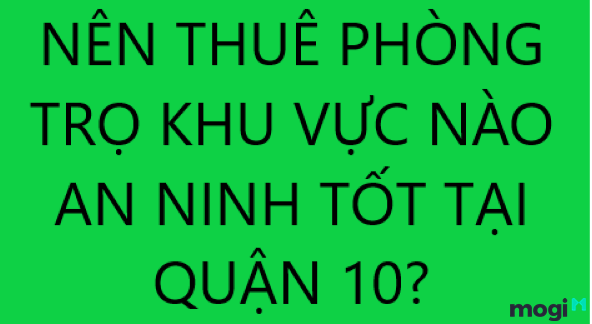 NÊN THUÊ PHÒNG TRỌ KHU VỰC NÀO AN NINH TỐT TẠI QUẬN 10?

mogi